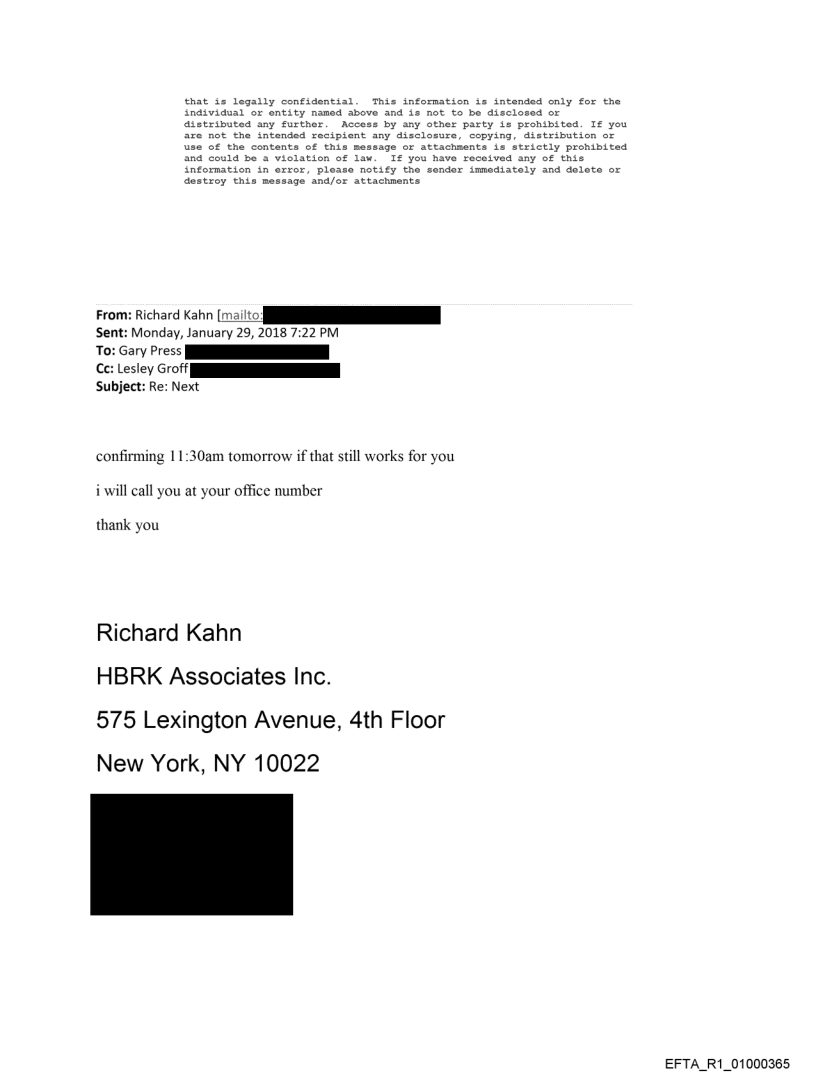 that is legally confidential. This information is intended only for the individual or entity named above and is not to be disclosed or distributed any further. Access by any other party is prohibited. If you are not the intended recipient any disclosure, copying, distribution or use of the contents of this message or attachments is strictly prohibited and could be a violation of law. If you have received any of this information in error, please notify the sender immediately and delete or destroy this message and/or attachments

**From:** Richard Kahn [mailto:
**Sent:** Monday, January 29, 2018 7:22 PM
**To:** Gary Press
**Cc:** Lesley Groff
**Subject:** Re: Next

confirming 11:30am tomorrow if that still works for you

i will call you at your office number

thank you

Richard Kahn

HBRK Associates Inc.

575 Lexington Avenue, 4th Floor

New York, NY 10022

EFTA_R1_01000365